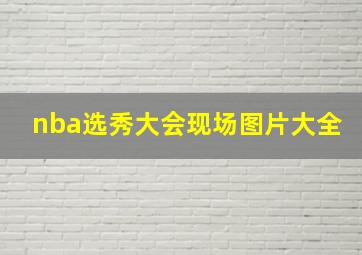 nba选秀大会现场图片大全